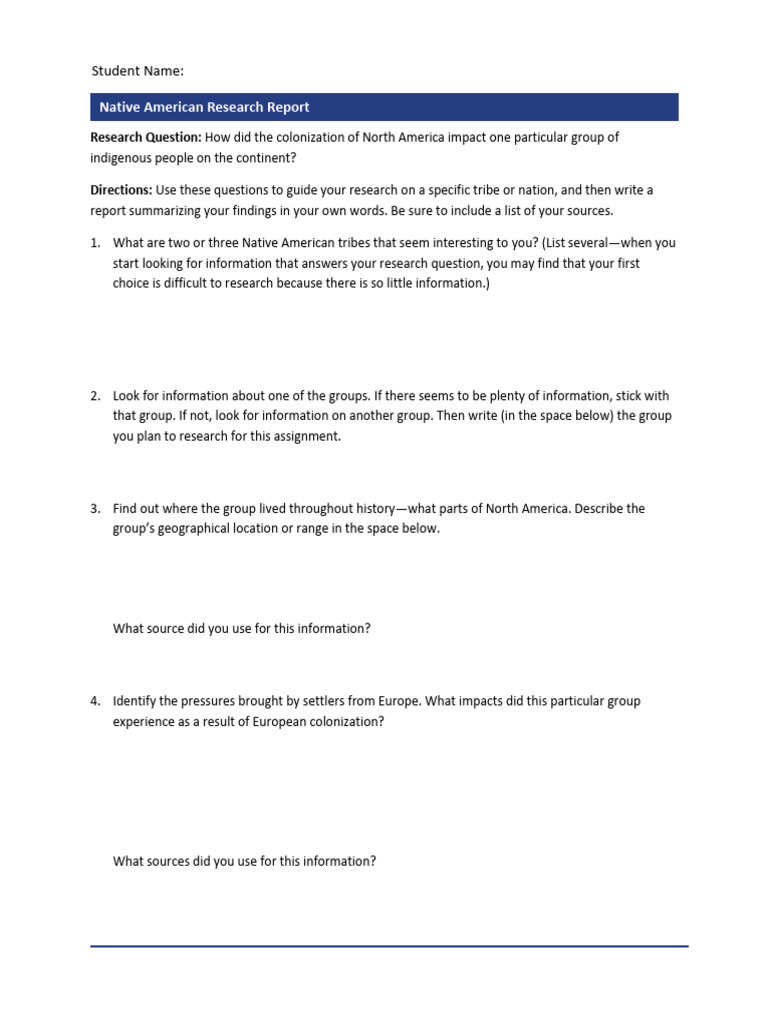 Student Name:

Native American Research Report

Research Question: How did the colonization of North America impact one particular group of indigenous people on the continent?

Directions: Use these questions to guide your research on a specific tribe or nation, and then write a report summarizing your findings in your own words. Be sure to include a list of your sources.

1. What are two or three Native American tribes that seem interesting to you? (List several—when you start looking for information that answers your research question, you may find that your first choice is difficult to research because there is so little information.)

2. Look for information about one of the groups. If there seems to be plenty of information, stick with that group. If not, look for information on another group. Then write (in the space below) the group you plan to research for this assignment.

3. Find out where the group lived throughout history—what parts of North America. Describe the group's geographical location or range in the space below.

What source did you use for this information?

4. Identify the pressures brought by settlers from Europe. What impacts did this particular group experience as a result of European colonization?

What sources did you use for this information?